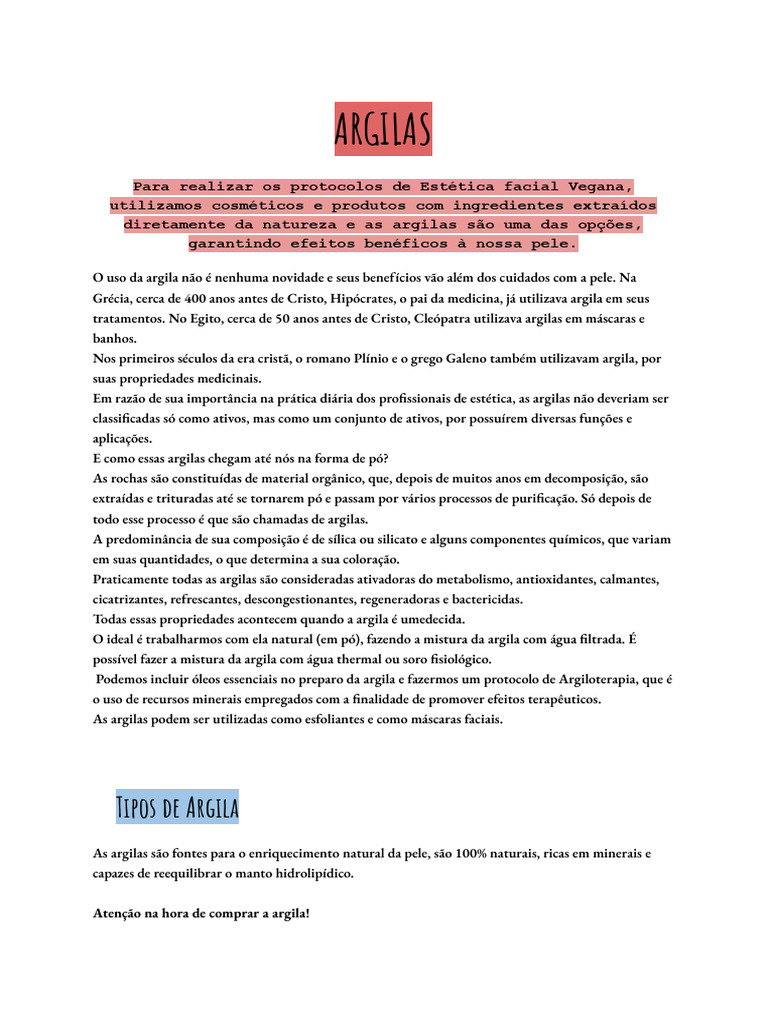 ARGILAS

Para realizar os protocolos de Estética facial Vegana, utilizamos cosméticos e produtos com ingredientes extraídos diretamente da natureza e as argilas são uma das opções, garantindo efeitos benéficos à nossa pele.

O uso da argila não é nenhuma novidade e seus benefícios vão além dos cuidados com a pele. Na Grécia, cerca de 400 anos antes de Cristo, Hipócrates, o pai da medicina, já utilizava argila em seus tratamentos. No Egito, cerca de 50 anos antes de Cristo, Cleópatra utilizava argilas em máscaras e banhos.
Nos primeiros séculos da era cristã, o romano Plínio e o grego Galeno também utilizavam argila, por suas propriedades medicinais.
Em razão de sua importância na prática diária dos profissionais de estética, as argilas não deveriam ser classificadas só como ativos, mas como um conjunto de ativos, por possuírem diversas funções e aplicações.
E como essas argilas chegam até nós na forma de pó?
As rochas são constituídas de material orgânico, que, depois de muitos anos em decomposição, são extraídas e trituradas até se tornarem pó e passam por vários processos de purificação. Só depois de todo esse processo é que são chamadas de argilas.
A predominância de sua composição é de sílica ou silicato e alguns componentes químicos, que variam em suas quantidades, o que determina a sua coloração.
Praticamente todas as argilas são consideradas ativadoras do metabolismo, antioxidantes, calmantes, cicatrizantes, refrescantes, descongestionantes, regeneradoras e bactericidas.
Todas essas propriedades acontecem quando a argila é umedecida.
O ideal é trabalharmos com ela natural (em pó), fazendo a mistura da argila com água filtrada. É possível fazer a mistura da argila com água thermal ou soro fisiológico.
Podemos incluir óleos essenciais no preparo da argila e fazermos um protocolo de Argiloterapia, que é o uso de recursos minerais empregados com a finalidade de promover efeitos terapêuticos.
As argilas podem ser utilizadas como esfoliantes e como máscaras faciais.

Tipos de Argila

As argilas são fontes para o enriquecimento natural da pele, são 100% naturais, ricas em minerais e capazes de reequilibrar o manto hidrolipídico.

Atenção na hora de comprar a argila!